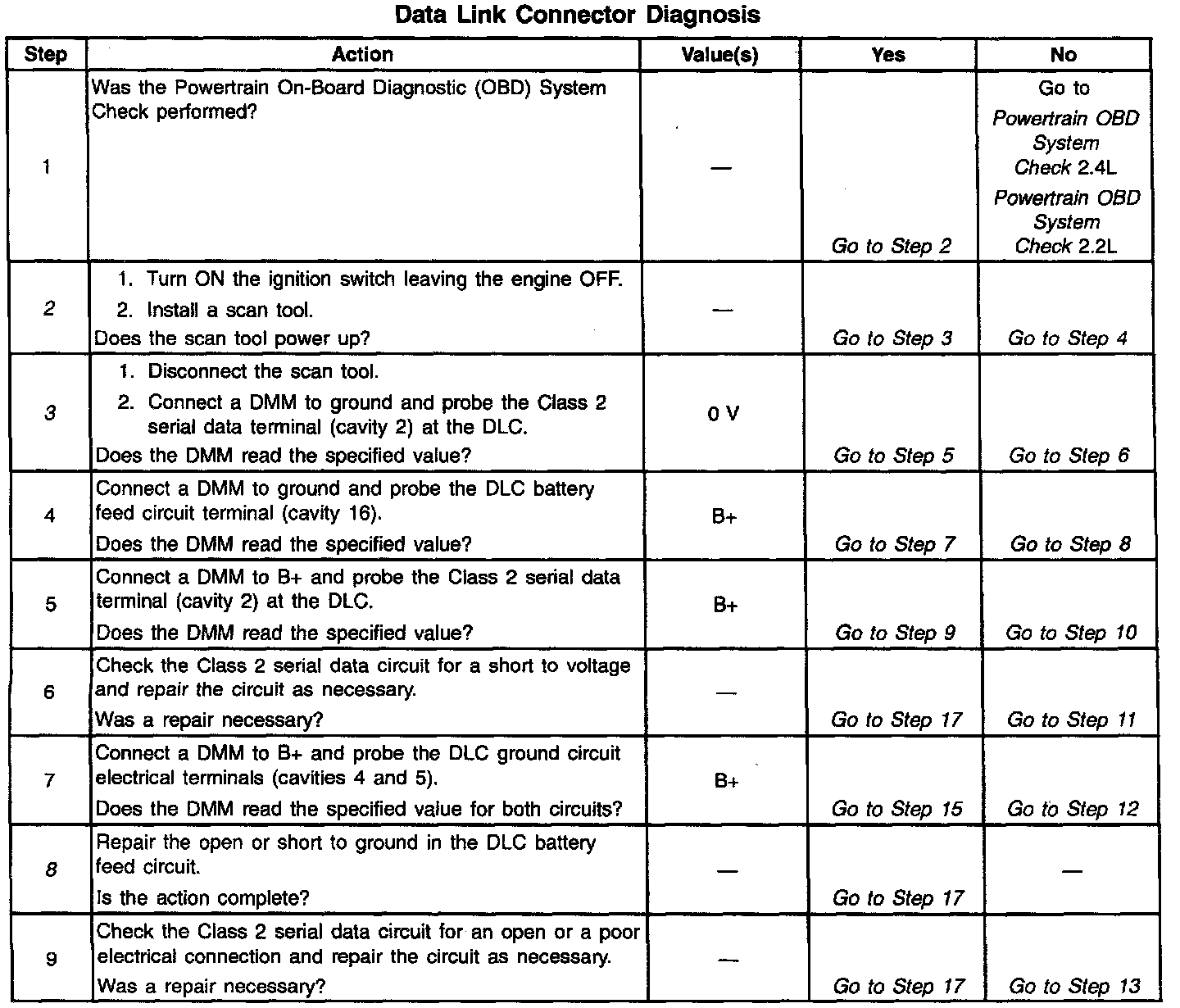 Data Link Connector Diagnosis

| Step | Action | Value(s) | Yes | No |
|---|---|---|---|---|
| 1 | Was the Powertrain On-Board Diagnostic (OBD) System Check performed? | — | Go to Step 2 | Go to Powertrain OBD System Check 2.4L Powertrain OBD System Check 2.2L |
| 2 | 1. Turn ON the ignition switch leaving the engine OFF. 2. Install a scan tool. Does the scan tool power up? | — | Go to Step 3 | Go to Step 4 |
| 3 | 1. Disconnect the scan tool. 2. Connect a DMM to ground and probe the Class 2 serial data terminal (cavity 2) at the DLC. Does the DMM read the specified value? | 0 V | Go to Step 5 | Go to Step 6 |
| 4 | Connect a DMM to ground and probe the DLC battery feed circuit terminal (cavity 16). Does the DMM read the specified value? | B+ | Go to Step 7 | Go to Step 8 |
| 5 | Connect a DMM to B+ and probe the Class 2 serial data terminal (cavity 2) at the DLC. Does the DMM read the specified value? | B+ | Go to Step 9 | Go to Step 10 |
| 6 | Check the Class 2 serial data circuit for a short to voltage and repair the circuit as necessary. Was a repair necessary? | — | Go to Step 17 | Go to Step 11 |
| 7 | Connect a DMM to B+ and probe the DLC ground circuit electrical terminals (cavities 4 and 5). Does the DMM read the specified value for both circuits? | B+ | Go to Step 15 | Go to Step 12 |
| 8 | Repair the open or short to ground in the DLC battery feed circuit. Is the action complete? | — | Go to Step 17 | — |
| 9 | Check the Class 2 serial data circuit for an open or a poor electrical connection and repair the circuit as necessary. Was a repair necessary? | — | Go to Step 17 | Go to Step 13 |